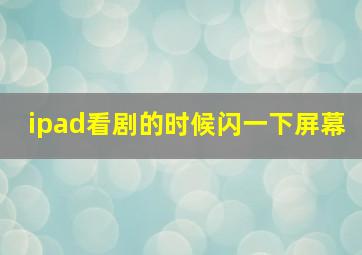 ipad看剧的时候闪一下屏幕